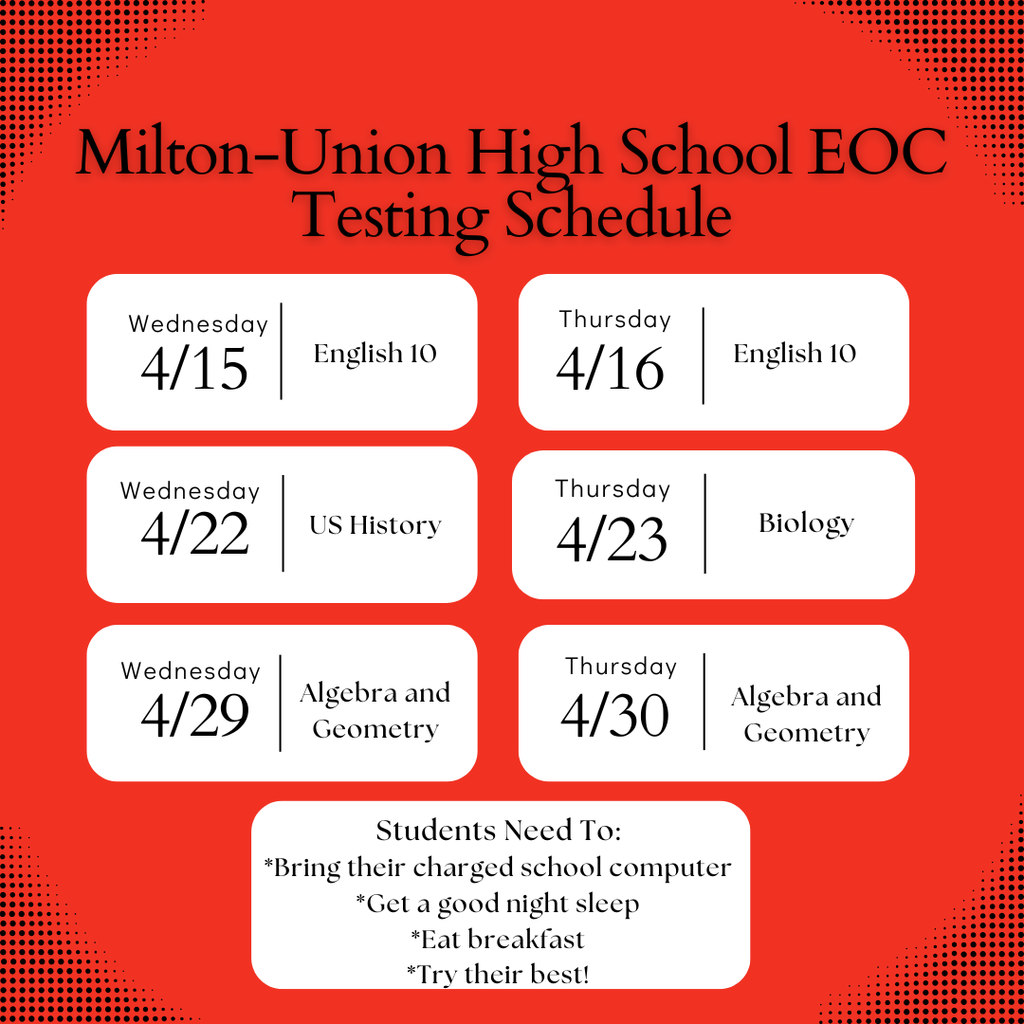 Milton-Union High School EOC Testing Schedule

Wednesday
4/15
English 10

Thursday
4/16
English 10

Wednesday
4/22
US History

Thursday
4/23
Biology

Wednesday
4/29
Algebra and Geometry

Thursday
4/30
Algebra and Geometry

Students Need To:
*Bring their charged school computer
*Get a good night sleep
*Eat breakfast
*Try their best!